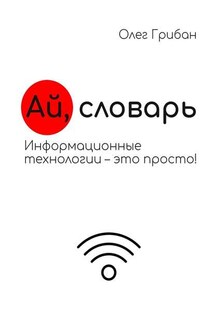 Олег Грибан

Ай, словарь

Информационные технологии – это просто!